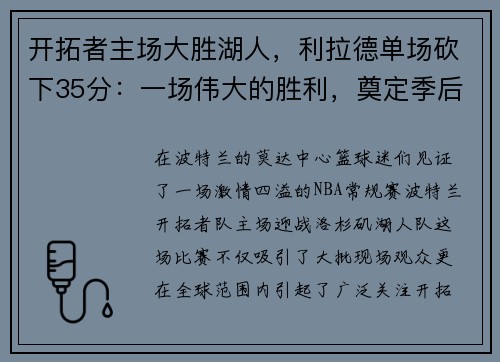 开拓者主场大胜湖人，利拉德单场砍下35分：一场伟大的胜利，奠定季后

在波特兰的莫达中心篮球迷们见证了一场激情四溢的NBA常规赛波特兰开拓者队主场迎战洛杉矶湖人队这场比赛不仅吸引了大批现场观众更在全球范围内引起了广泛关注开拓